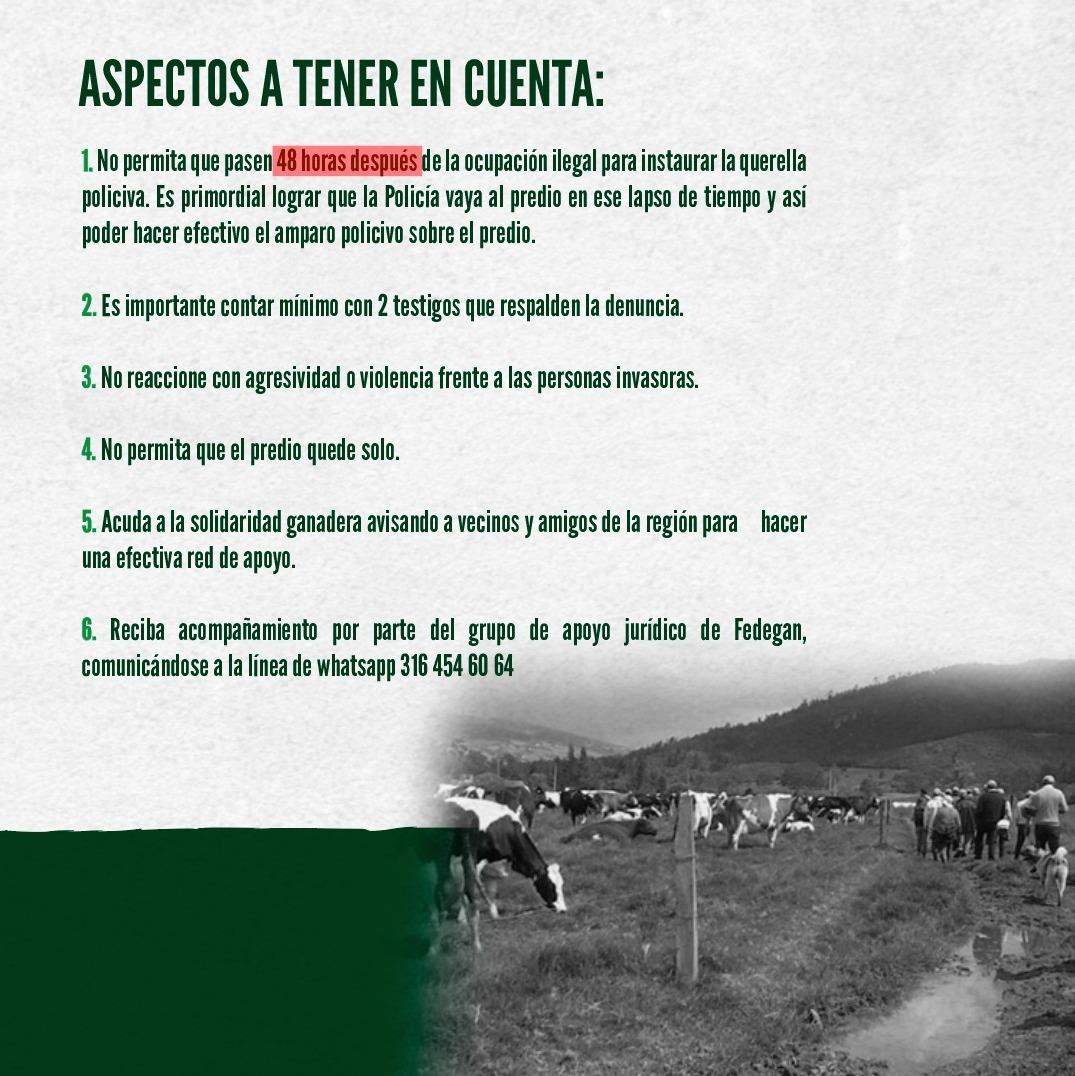 ASPECTOS A TENER EN CUENTA:

1. No permita que pasen 48 horas después de la ocupación ilegal para instaurar la querella policiva. Es primordial lograr que la Policía vaya al predio en ese lapso de tiempo y así poder hacer efectivo el amparo policivo sobre el predio.

2. Es importante contar mínimo con 2 testigos que respalden la denuncia.

3. No reaccione con agresividad o violencia frente a las personas invasoras.

4. No permita que el predio quede solo.

5. Acuda a la solidaridad ganadera avisando a vecinos y amigos de la región para hacer una efectiva red de apoyo.

6. Reciba acompañamiento por parte del grupo de apoyo jurídico de Fedegan, comunicándose a la línea de whatsapp 316 454 60 64